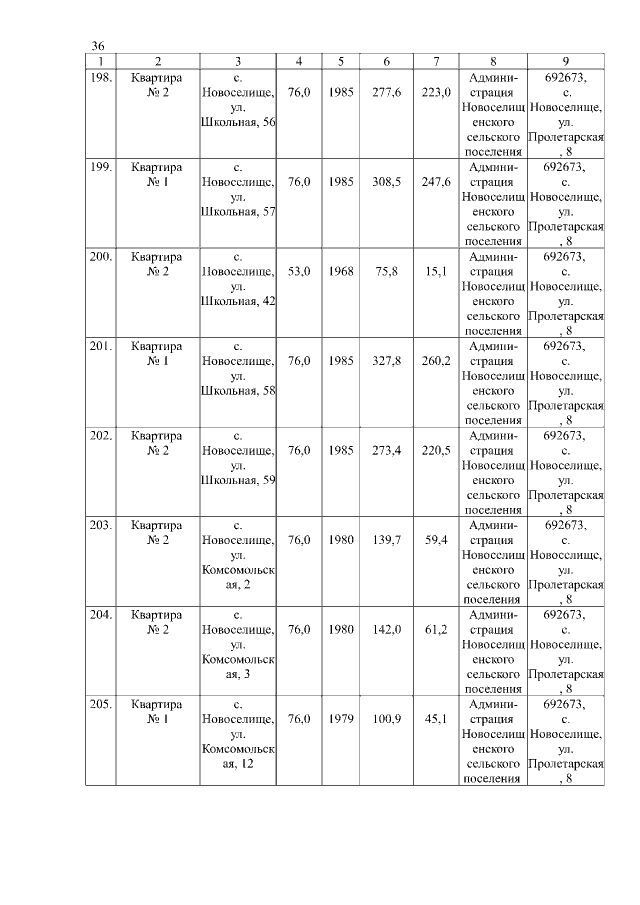 36

| 1 | 2 | 3 | 4 | 5 | 6 | 7 | 8 | 9 |
|---|---|---|---|---|---|---|---|---|
| 198. | Квартира № 2 | с. Новоселище, ул. Школьная, 56 | 76,0 | 1985 | 277,6 | 223,0 | Администрация Новоселищенского сельского поселения | 692673, с. Новоселище, ул. Пролетарская, 8 |
| 199. | Квартира № 1 | с. Новоселище, ул. Школьная, 57 | 76,0 | 1985 | 308,5 | 247,6 | Администрация Новоселищенского сельского поселения | 692673, с. Новоселище, ул. Пролетарская, 8 |
| 200. | Квартира № 2 | с. Новоселище, ул. Школьная, 42 | 53,0 | 1968 | 75,8 | 15,1 | Администрация Новоселищенского сельского поселения | 692673, с. Новоселище, ул. Пролетарская, 8 |
| 201. | Квартира № 1 | с. Новоселище, ул. Школьная, 58 | 76,0 | 1985 | 327,8 | 260,2 | Администрация Новоселищенского сельского поселения | 692673, с. Новоселище, ул. Пролетарская, 8 |
| 202. | Квартира № 2 | с. Новоселище, ул. Школьная, 59 | 76,0 | 1985 | 273,4 | 220,5 | Администрация Новоселищенского сельского поселения | 692673, с. Новоселище, ул. Пролетарская, 8 |
| 203. | Квартира № 2 | с. Новоселище, ул. Комсомольская, 2 | 76,0 | 1980 | 139,7 | 59,4 | Администрация Новоселищенского сельского поселения | 692673, с. Новоселище, ул. Пролетарская, 8 |
| 204. | Квартира № 2 | с. Новоселище, ул. Комсомольская, 3 | 76,0 | 1980 | 142,0 | 61,2 | Администрация Новоселищенского сельского поселения | 692673, с. Новоселище, ул. Пролетарская, 8 |
| 205. | Квартира № 1 | с. Новоселище, ул. Комсомольская, 12 | 76,0 | 1979 | 100,9 | 45,1 | Администрация Новоселищенского сельского поселения | 692673, с. Новоселище, ул. Пролетарская, 8 |